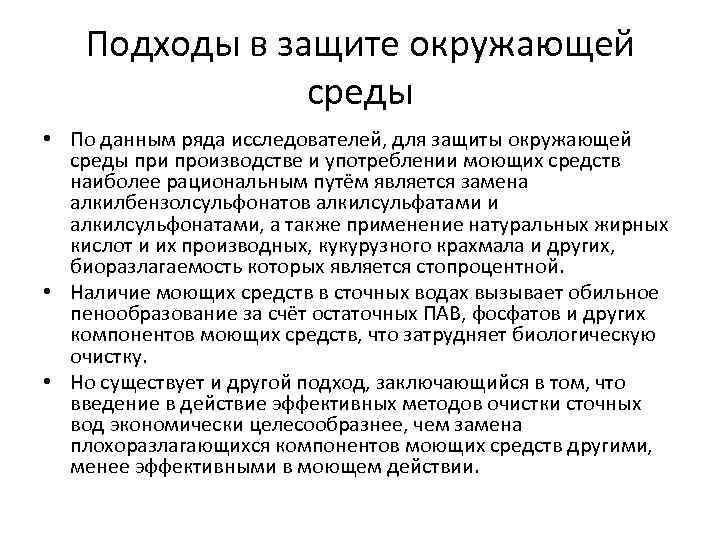 Подходы в защите окружающей среды

• По данным ряда исследователей, для защиты окружающей среды при производстве и употреблении моющих средств наиболее рациональным путём является замена алкилбензолсульфонатов алкилсульфатами и алкилсульфонатами, а также применение натуральных жирных кислот и их производных, кукурузного крахмала и других, биоразлагаемость которых является стопроцентной.

• Наличие моющих средств в сточных водах вызывает обильное пенообразование за счёт остаточных ПАВ, фосфатов и других компонентов моющих средств, что затрудняет биологическую очистку.

• Но существует и другой подход, заключающийся в том, что введение в действие эффективных методов очистки сточных вод экономически целесообразнее, чем замена плохоразлагающихся компонентов моющих средств другими, менее эффективными в моющем действии.